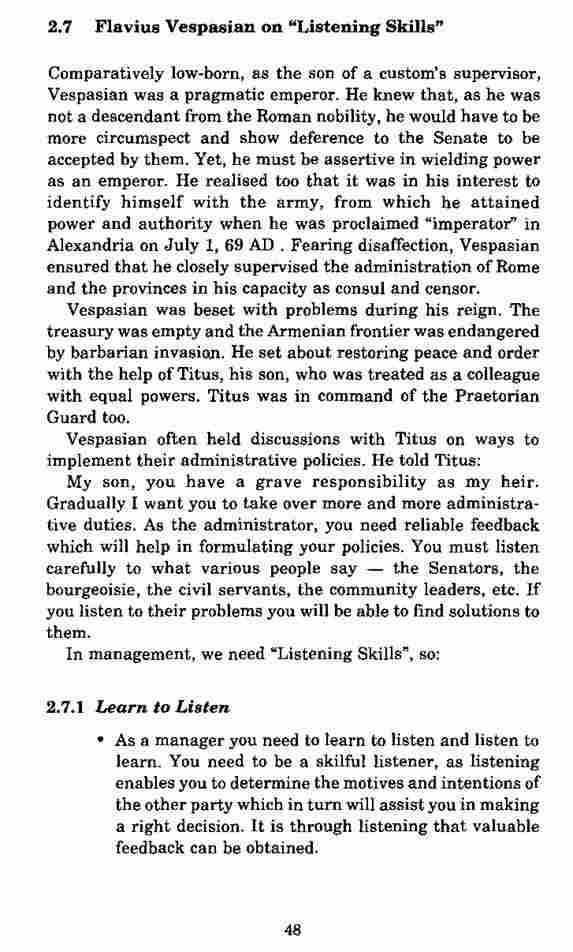 2.7 Flavius Vespasian on "Listening Skills"

Comparatively low-born, as the son of a custom's supervisor, Vespasian was a pragmatic emperor. He knew that, as he was not a descendant from the Roman nobility, he would have to be more circumspect and show deference to the Senate to be accepted by them. Yet, he must be assertive in wielding power as an emperor. He realised too that it was in his interest to identify himself with the army, from which he attained power and authority when he was proclaimed "imperator" in Alexandria on July 1, 69 AD . Fearing disaffection, Vespasian ensured that he closely supervised the administration of Rome and the provinces in his capacity as consul and censor.

Vespasian was beset with problems during his reign. The treasury was empty and the Armenian frontier was endangered by barbarian invasion. He set about restoring peace and order with the help of Titus, his son, who was treated as a colleague with equal powers. Titus was in command of the Praetorian Guard too.

Vespasian often held discussions with Titus on ways to implement their administrative policies. He told Titus:

My son, you have a grave responsibility as my heir. Gradually I want you to take over more and more administrative duties. As the administrator, you need reliable feedback which will help in formulating your policies. You must listen carefully to what various people say — the Senators, the bourgeoisie, the civil servants, the community leaders, etc. If you listen to their problems you will be able to find solutions to them.

In management, we need "Listening Skills", so:

2.7.1 Learn to Listen

• As a manager you need to learn to listen and listen to learn. You need to be a skilful listener, as listening enables you to determine the motives and intentions of the other party which in turn will assist you in making a right decision. It is through listening that valuable feedback can be obtained.

48